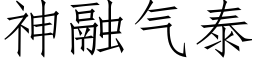 神融气泰